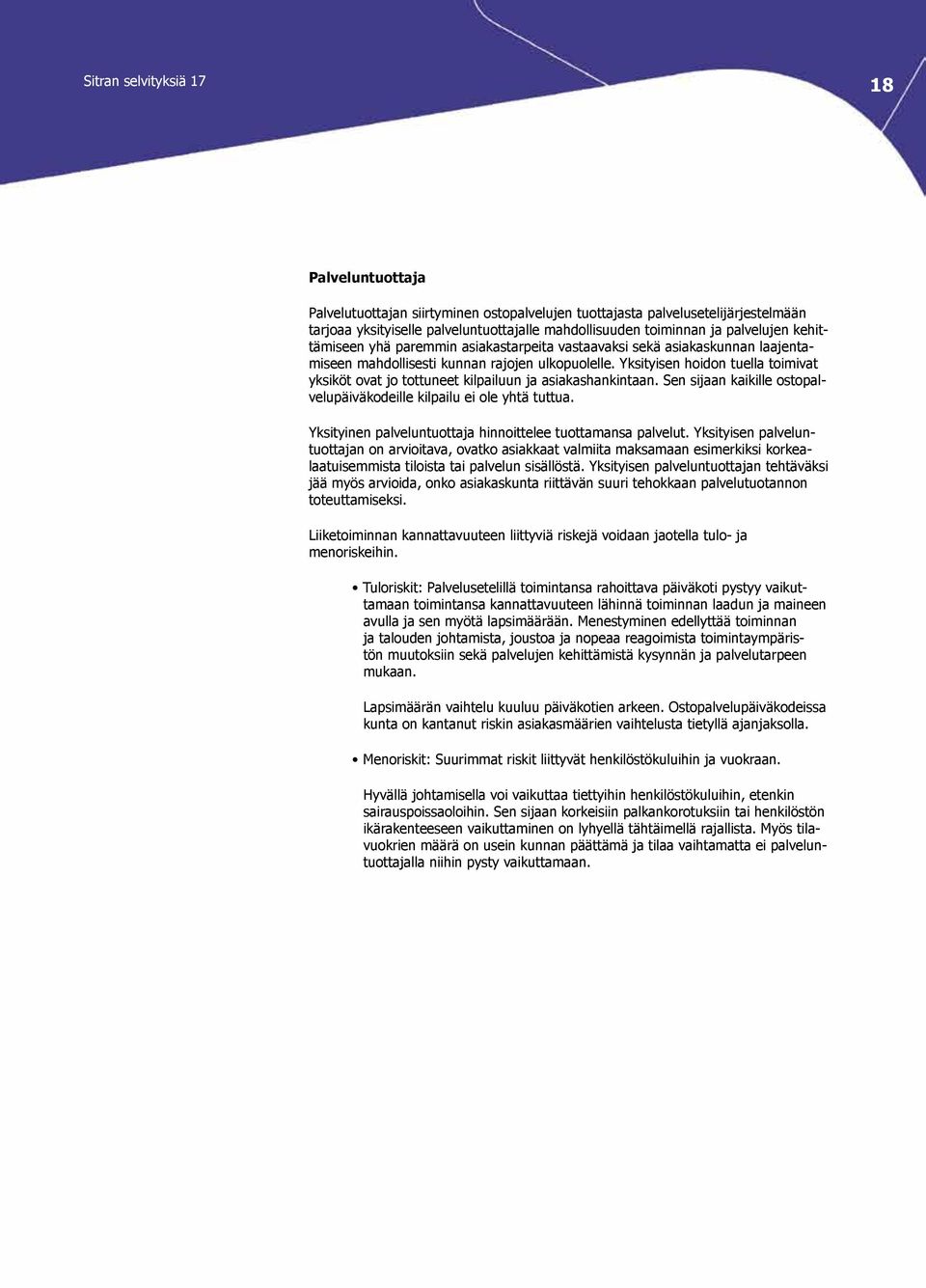 Sitran selvityksiä 17

18

Palveluntuottaja

Palvelutuottajan siirtyminen ostopalvelujen tuottajasta palvelusetelijärjestelmään tarjoaa yksityiselle palveluntuottajalle mahdollisuuden toiminnan ja palvelujen kehittämiseen yhä paremmin asiakastarpeita vastaavaksi sekä asiakaskunnan laajentamiseen mahdollisesti kunnan rajojen ulkopuolelle. Yksityisen hoidon tuella toimivat yksiköt ovat jo tottuneet kilpailuun ja asiakashankintaan. Sen sijaan kaikille ostopalvelupäiväkodeille kilpailu ei ole yhtä tuttua.

Yksityinen palveluntuottaja hinnoittelee tuottamansa palvelut. Yksityisen palveluntuottajan on arvioitava, ovatko asiakkaat valmiita maksamaan esimerkiksi korkealaatuisemmista tiloista tai palvelun sisällöstä. Yksityisen palveluntuottajan tehtäväksi jää myös arvioida, onko asiakaskunta riittävän suuri tehokkaan palvelutuotannon toteuttamiseksi.

Liiketoiminnan kannattavuuteen liittyviä riskejä voidaan jaotella tulo- ja menoriskeihin.

• Tuloriskit: Palvelusetelillä toimintansa rahoittava päiväkoti pystyy vaikuttamaan toimintansa kannattavuuteen lähinnä toiminnan laadun ja maineen avulla ja sen myötä lapsimäärään. Menestyminen edellyttää toiminnan ja talouden johtamista, joustoa ja nopeaa reagoimista toimintaympäristön muutoksiin sekä palvelujen kehittämistä kysynnän ja palvelutarpeen mukaan.

Lapsimäärän vaihtelu kuuluu päiväkotien arkeen. Ostopalvelupäiväkodeissa kunta on kantanut riskin asiakasmäärien vaihtelusta tietyllä ajanjaksolla.

• Menoriskit: Suurimmat riskit liittyvät henkilöstökuluihin ja vuokraan.

Hyvällä johtamisella voi vaikuttaa tiettyihin henkilöstökuluihin, etenkin sairauspoissaoloihin. Sen sijaan korkeisiin palkankorotuksiin tai henkilöstön ikärakenteeseen vaikuttaminen on lyhyellä tähtäimellä rajallista. Myös tilavuokrien määrä on usein kunnan päättämä ja tilaa vaihtamatta ei palveluntuottajalla niihin pysty vaikuttamaan.